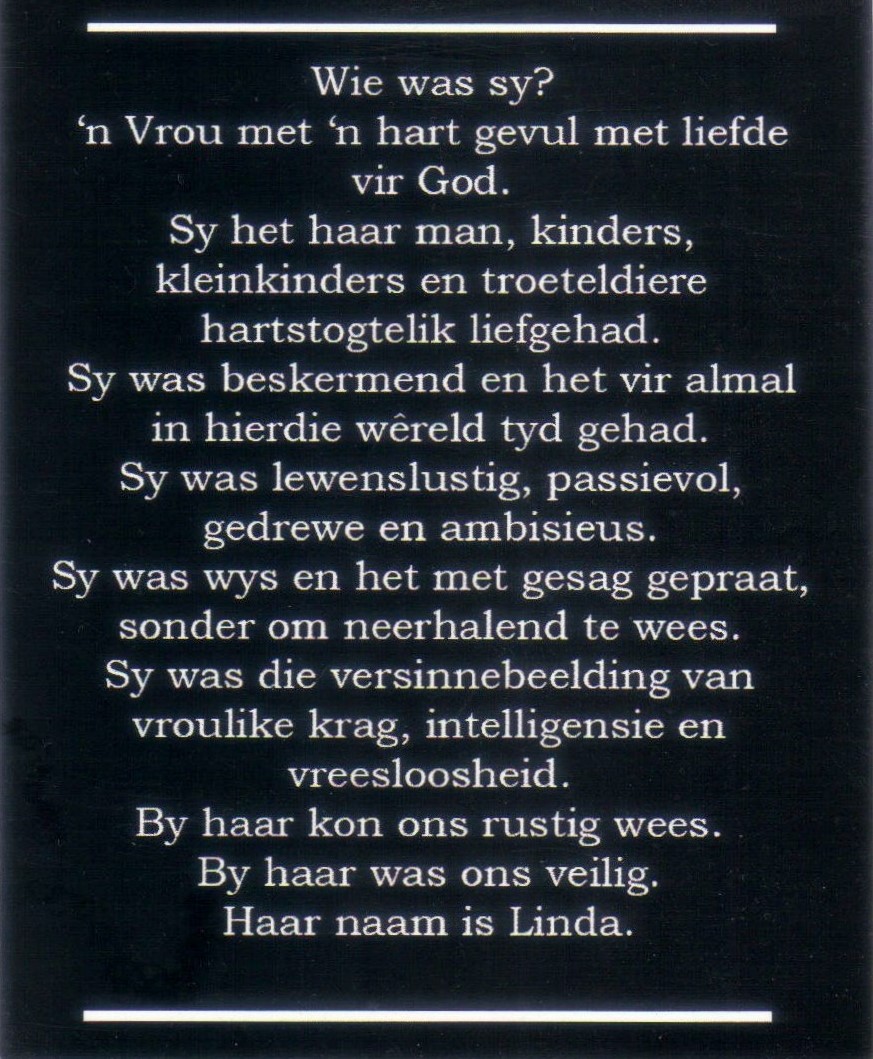 Wie was sy?
'n Vrou met 'n hart gevul met liefde vir God.
Sy het haar man, kinders, kleinkinders en troeteldiere hartstogtelik liefgehad.
Sy was beskermend en het vir almal in hierdie wêreld tyd gehad.
Sy was lewenslustig, passievol, gedrewe en ambisieus.
Sy was wys en het met gesag gepraat, sonder om neerhalend te wees.
Sy was die versinnebeelding van vroulike krag, intelligensie en vreesloosheid.
By haar kon ons rustig wees.
By haar was ons veilig.
Haar naam is Linda.